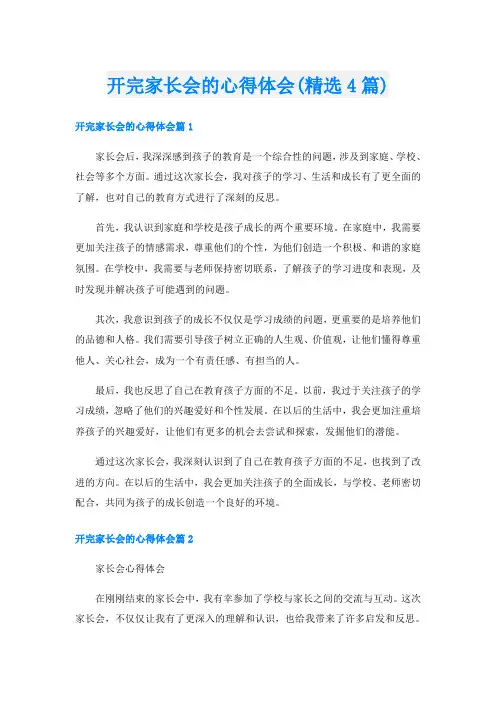 开完家长会的心得体会(精选4篇)

开完家长会的心得体会篇1

家长会后，我深深感到孩子的教育是一个综合性的问题，涉及到家庭、学校、社会等多个方面。通过这次家长会，我对孩子的学习、生活和成长有了更全面的了解，也对自己的教育方式进行了深刻的反思。

首先，我认识到家庭和学校是孩子成长的两个重要环境。在家庭中，我需要更加关注孩子的情感需求，尊重他们的个性，为他们创造一个积极、和谐的家庭氛围。在学校中，我需要与老师保持密切联系，了解孩子的学习进度和表现，及时发现并解决孩子可能遇到的问题。

其次，我意识到孩子的成长不仅仅是学习成绩的问题，更重要的是培养他们的品德和人格。我们需要引导孩子树立正确的人生观、价值观，让他们懂得尊重他人、关心社会，成为一个有责任感、有担当的人。

最后，我也反思了自己在教育孩子方面的不足。以前，我过于关注孩子的学习成绩，忽略了他们的兴趣爱好和个性发展。在以后的生活中，我会更加注重培养孩子的兴趣爱好，让他们有更多的机会去尝试和探索，发掘他们的潜能。

通过这次家长会，我深刻认识到了自己在教育孩子方面的不足，也找到了改进的方向。在以后的生活中，我会更加关注孩子的全面成长，与学校、老师密切配合，共同为孩子的成长创造一个良好的环境。

开完家长会的心得体会篇2

家长会心得体会

在刚刚结束的家长会中，我有幸参加了学校与家长之间的交流与互动。这次家长会，不仅仅让我有了更深入的理解和认识，也给我带来了许多启发和反思。